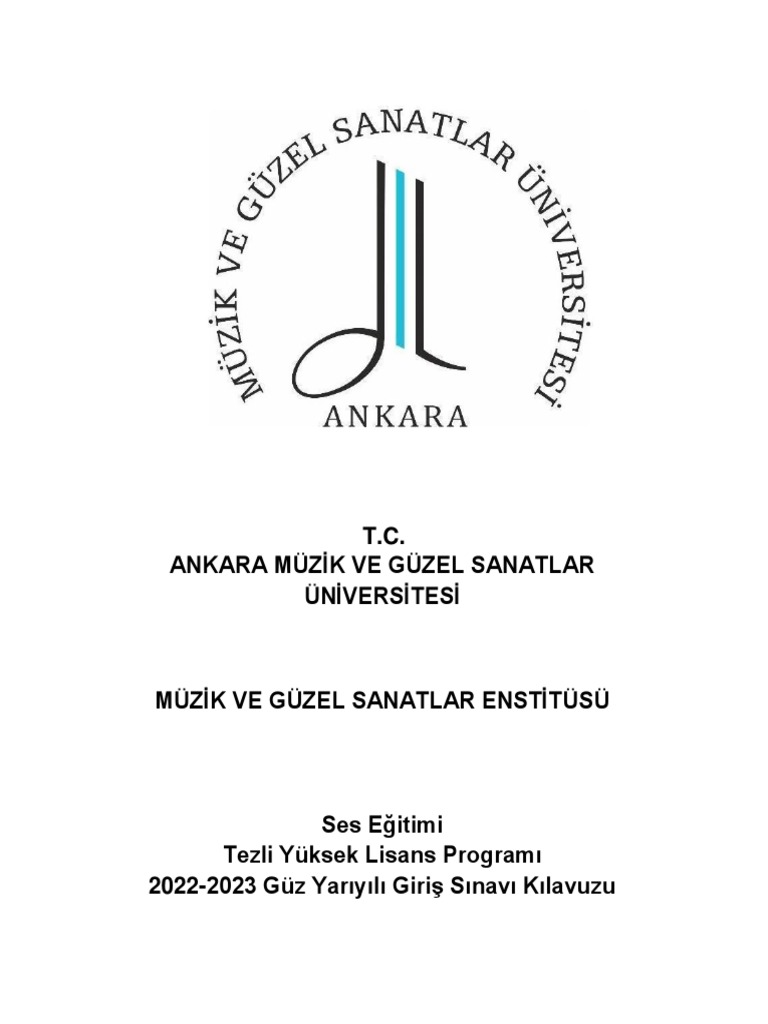 MÜZİK VE GÜZEL SANATLAR ÜNİVERSİTESİ
ANKARA

T.C.
ANKARA MÜZİK VE GÜZEL SANATLAR ÜNİVERSİTESİ

MÜZİK VE GÜZEL SANATLAR ENSTİTÜSÜ

Ses Eğitimi
Tezli Yüksek Lisans Programı
2022-2023 Güz Yarıyılı Giriş Sınavı Kılavuzu